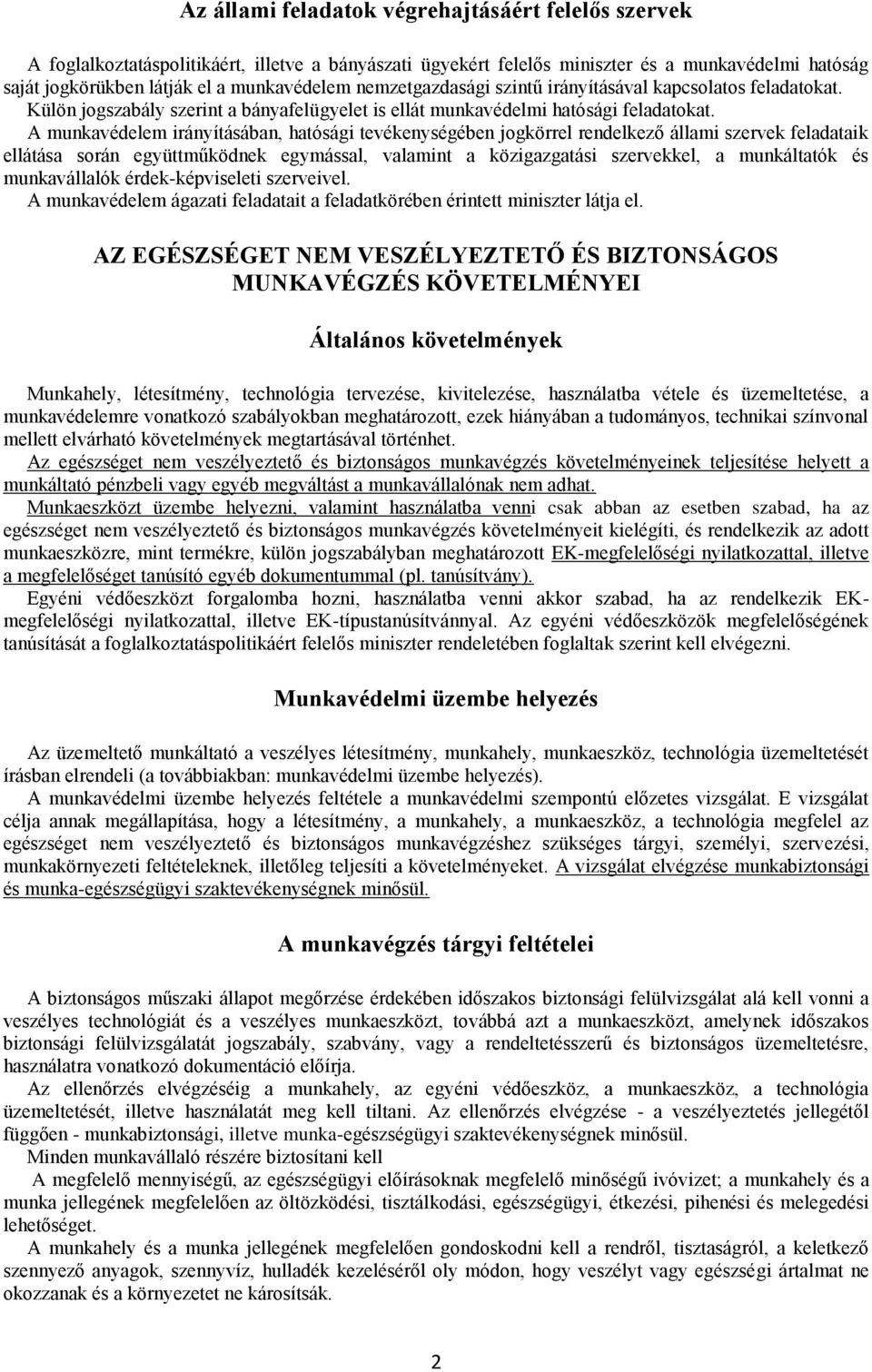 Az állami feladatok végrehajtásáért felelős szervek

A foglalkoztatáspolitikáért, illetve a bányászati ügyekért felelős miniszter és a munkavédelmi hatóság saját jogkörükben látják el a munkavédelem nemzetgazdasági szintű irányításával kapcsolatos feladatokat. Külön jogszabály szerint a bányafelügyelet is ellát munkavédelmi hatósági feladatokat.
A munkavédelem irányításában, hatósági tevékenységében jogkörrel rendelkező állami szervek feladataik ellátása során együttműködnek egymással, valamint a közigazgatási szervekkel, a munkáltatók és munkavállalók érdek-képviseleti szerveivel.
A munkavédelem ágazati feladatait a feladatkörében érintett miniszter látja el.

AZ EGÉSZSÉGET NEM VESZÉLYEZTETŐ ÉS BIZTONSÁGOS MUNKAVÉGZÉS KÖVETELMÉNYEI

Általános követelmények

Munkahely, létesítmény, technológia tervezése, kivitelezése, használatba vétele és üzemeltetése, a munkavédelemre vonatkozó szabályokban meghatározott, ezek hiányában a tudományos, technikai színvonal mellett elvárható követelmények megtartásával történhet.
Az egészséget nem veszélyeztető és biztonságos munkavégzés követelményeinek teljesítése helyett a munkáltató pénzbeli vagy egyéb megváltást a munkavállalónak nem adhat.
Munkaeszközt üzembe helyezni, valamint használatba venni csak abban az esetben szabad, ha az egészséget nem veszélyeztető és biztonságos munkavégzés követelményeit kielégíti, és rendelkezik az adott munkaeszközre, mint termékre, külön jogszabályban meghatározott EK-megfelelőségi nyilatkozattal, illetve a megfelelőséget tanúsító egyéb dokumentummal (pl. tanúsítvány).
Egyéni védőeszközt forgalomba hozni, használatba venni akkor szabad, ha az rendelkezik EK-megfelelőségi nyilatkozattal, illetve EK-típustanúsítvánnyal. Az egyéni védőeszközök megfelelőségének tanúsítását a foglalkoztatáspolitikáért felelős miniszter rendeletében foglaltak szerint kell elvégezni.

Munkavédelmi üzembe helyezés

Az üzemeltető munkáltató a veszélyes létesítmény, munkahely, munkaeszköz, technológia üzemeltetését írásban elrendeli (a továbbiakban: munkavédelmi üzembe helyezés).
A munkavédelmi üzembe helyezés feltétele a munkavédelmi szempontú előzetes vizsgálat. E vizsgálat célja annak megállapítása, hogy a létesítmény, a munkahely, a munkaeszköz, a technológia megfelel az egészséget nem veszélyeztető és biztonságos munkavégzéshez szükséges tárgyi, személyi, szervezési, munkakörnyezeti feltételeknek, illetőleg teljesíti a követelményeket. A vizsgálat elvégzése munkabiztonsági és munka-egészségügyi szaktevékenységnek minősül.

A munkavégzés tárgyi feltételei

A biztonságos műszaki állapot megőrzése érdekében időszakos biztonsági felülvizsgálat alá kell vonni a veszélyes technológiát és a veszélyes munkaeszközt, továbbá azt a munkaeszközt, amelynek időszakos biztonsági felülvizsgálatát jogszabály, szabvány, vagy a rendeltetésszerű és biztonságos üzemeltetésre, használatra vonatkozó dokumentáció előírja.
Az ellenőrzés elvégzéséig a munkahely, az egyéni védőeszköz, a munkaeszköz, a technológia üzemeltetését, illetve használatát meg kell tiltani. Az ellenőrzés elvégzése - a veszélyeztetés jellegétől függően - munkabiztonsági, illetve munka-egészségügyi szaktevékenységnek minősül.
Minden munkavállaló részére biztosítani kell
A megfelelő mennyiségű, az egészségügyi előírásoknak megfelelő minőségű ivóvizet; a munkahely és a munka jellegének megfelelően az öltözködési, tisztálkodási, egészségügyi, étkezési, pihenési és melegedési lehetőséget.
A munkahely és a munka jellegének megfelelően gondoskodni kell a rendről, tisztaságról, a keletkező szennyező anyagok, szennyvíz, hulladék kezeléséről oly módon, hogy veszélyt vagy egészségi ártalmat ne okozzanak és a környezetet ne károsítsák.

2